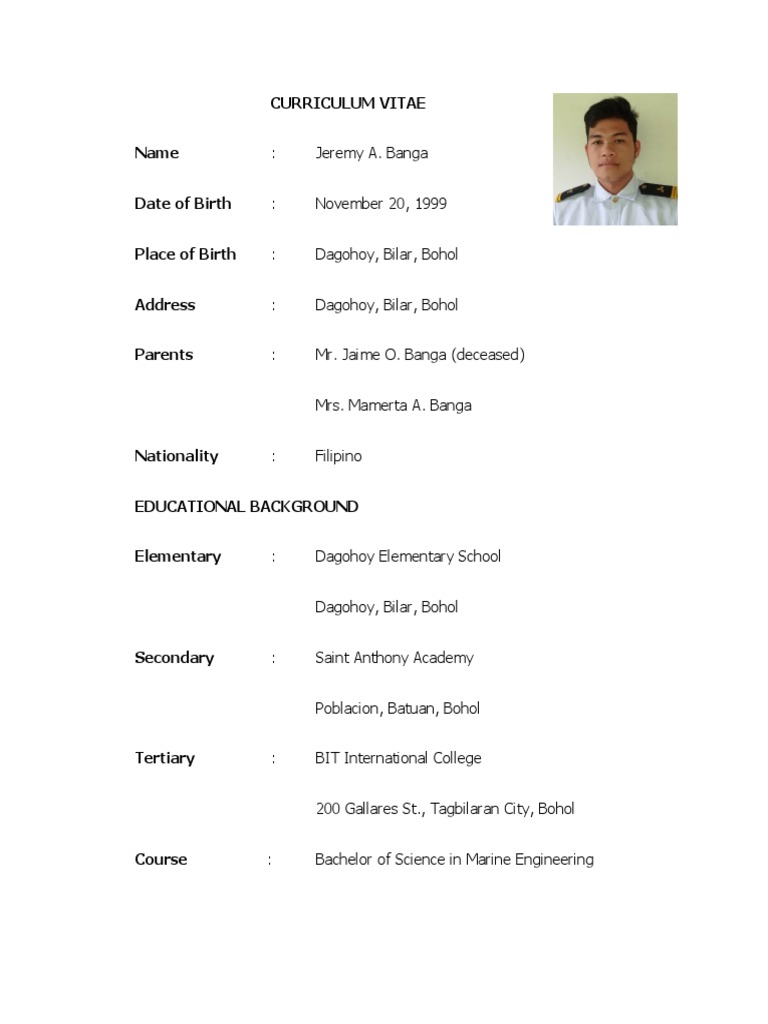 CURRICULUM VITAE

Name : Jeremy A. Banga

Date of Birth : November 20, 1999

Place of Birth : Dagohoy, Bilar, Bohol

Address : Dagohoy, Bilar, Bohol

Parents : Mr. Jaime O. Banga (deceased)

Mrs. Mamerta A. Banga

Nationality : Filipino

EDUCATIONAL BACKGROUND

Elementary : Dagohoy Elementary School

Dagohoy, Bilar, Bohol

Secondary : Saint Anthony Academy

Poblacion, Batuan, Bohol

Tertiary : BIT International College

200 Gallares St., Tagbilaran City, Bohol

Course : Bachelor of Science in Marine Engineering